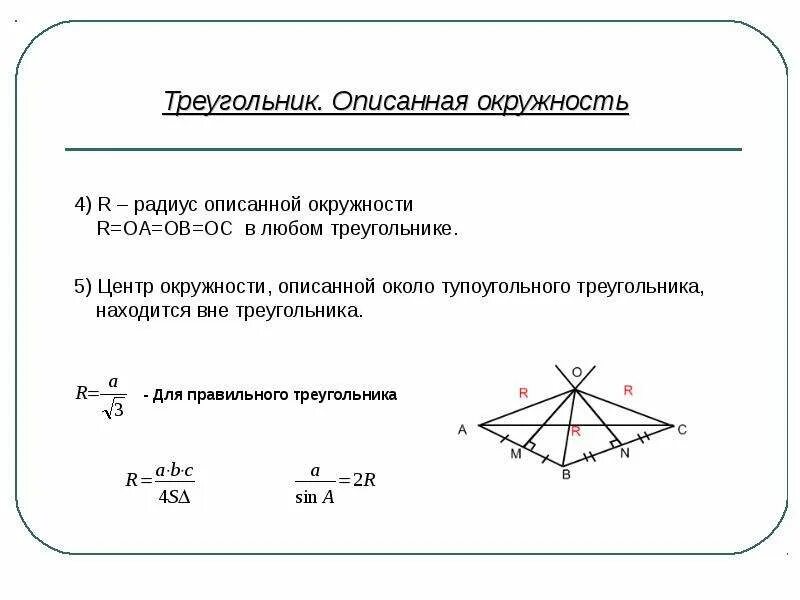 Треугольник. Описанная окружность

4) R – радиус описанной окружности R=OA=OB=OC в любом треугольнике.

5) Центр окружности, описанной около тупоугольного треугольника, находится вне треугольника.

$R=\frac{a}{\sqrt{3}}$ - Для правильного треугольника

$R=\frac{a \cdot b \cdot c}{4S\Delta}$

$\frac{a}{\sin A}=2R$

O
R
R
R
A
C
M
N
B